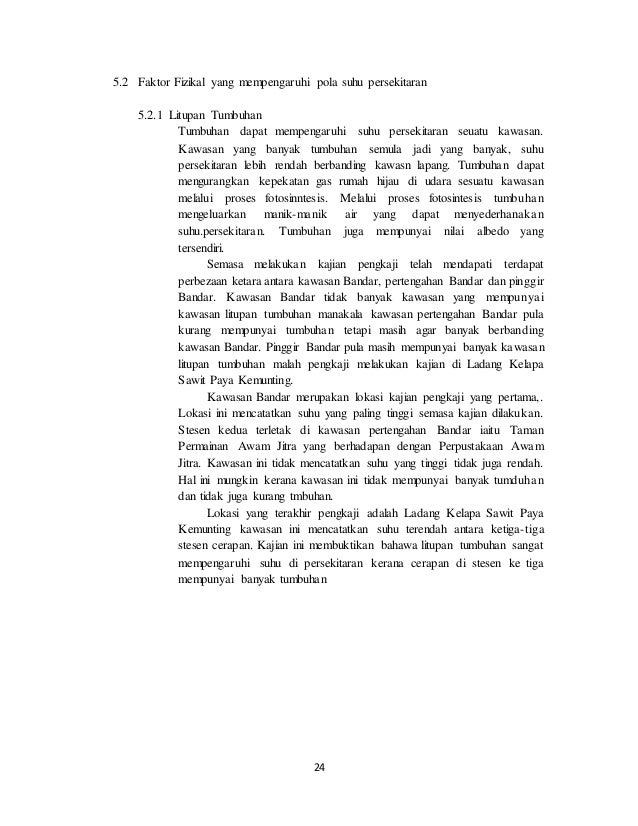 5.2 Faktor Fizikal yang mempengaruhi pola suhu persekitaran

5.2.1 Litupan Tumbuhan

Tumbuhan dapat mempengaruhi suhu persekitaran seuatu kawasan. Kawasan yang banyak tumbuhan semula jadi yang banyak, suhu persekitaran lebih rendah berbanding kawasn lapang. Tumbuhan dapat mengurangkan kepekatan gas rumah hijau di udara sesuatu kawasan melalui proses fotosinntesis. Melalui proses fotosintesis tumbuhan mengeluarkan manik-manik air yang dapat menyederhanakan suhu.persekitaran. Tumbuhan juga mempunyai nilai albedo yang tersendiri.

Semasa melakukan kajian pengkaji telah mendapati terdapat perbezaan ketara antara kawasan Bandar, pertengahan Bandar dan pinggir Bandar. Kawasan Bandar tidak banyak kawasan yang mempunyai kawasan litupan tumbuhan manakala kawasan pertengahan Bandar pula kurang mempunyai tumbuhan tetapi masih agar banyak berbanding kawasan Bandar. Pinggir Bandar pula masih mempunyai banyak kawasan litupan tumbuhan malah pengkaji melakukan kajian di Ladang Kelapa Sawit Paya Kemunting.

Kawasan Bandar merupakan lokasi kajian pengkaji yang pertama,. Lokasi ini mencatatkan suhu yang paling tinggi semasa kajian dilakukan. Stesen kedua terletak di kawasan pertengahan Bandar iaitu Taman Permainan Awam Jitra yang berhadapan dengan Perpustakaan Awam Jitra. Kawasan ini tidak mencatatkan suhu yang tinggi tidak juga rendah. Hal ini mungkin kerana kawasan ini tidak mempunyai banyak tumduhan dan tidak juga kurang tmbuhan.

Lokasi yang terakhir pengkaji adalah Ladang Kelapa Sawit Paya Kemunting kawasan ini mencatatkan suhu terendah antara ketiga-tiga stesen cerapan. Kajian ini membuktikan bahawa litupan tumbuhan sangat mempengaruhi suhu di persekitaran kerana cerapan di stesen ke tiga mempunyai banyak tumbuhan

24